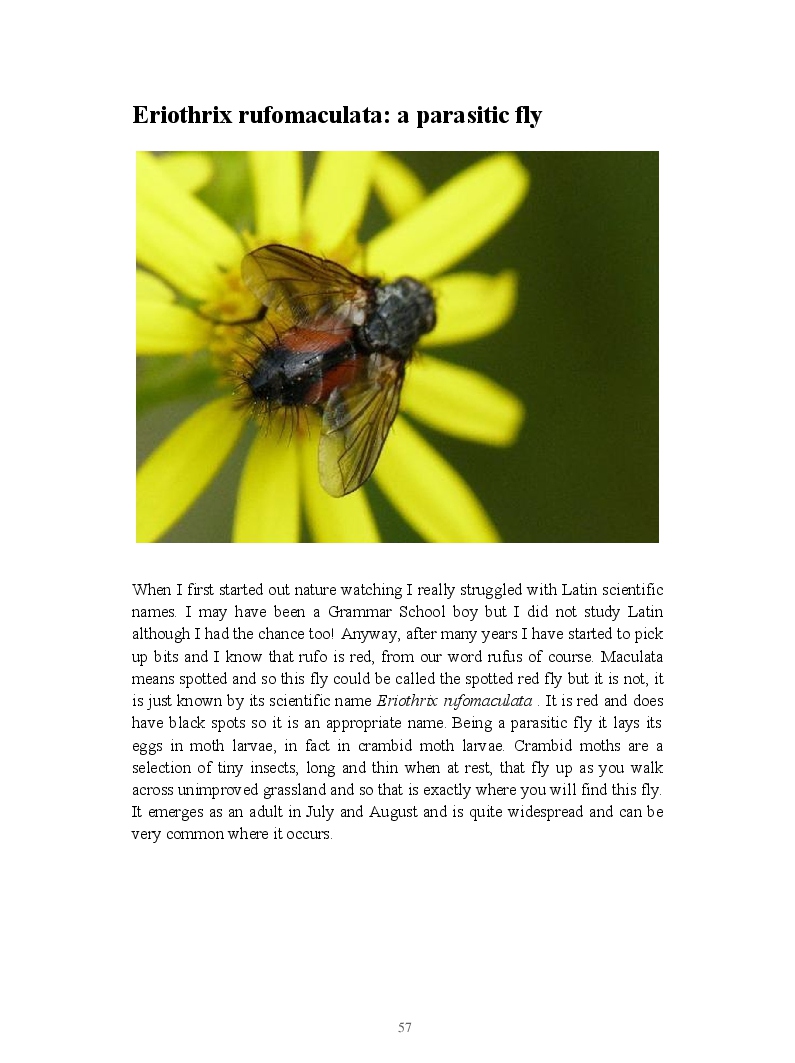 Eriothrix rufomaculata: a parasitic fly

When I first started out nature watching I really struggled with Latin scientific names. I may have been a Grammar School boy but I did not study Latin although I had the chance too! Anyway, after many years I have started to pick up bits and I know that rufo is red, from our word rufus of course. Maculata means spotted and so this fly could be called the spotted red fly but it is not, it is just known by its scientific name Eriothrix rufomaculata . It is red and does have black spots so it is an appropriate name. Being a parasitic fly it lays its eggs in moth larvae, in fact in crambid moth larvae. Crambid moths are a selection of tiny insects, long and thin when at rest, that fly up as you walk across unimproved grassland and so that is exactly where you will find this fly. It emerges as an adult in July and August and is quite widespread and can be very common where it occurs.

57